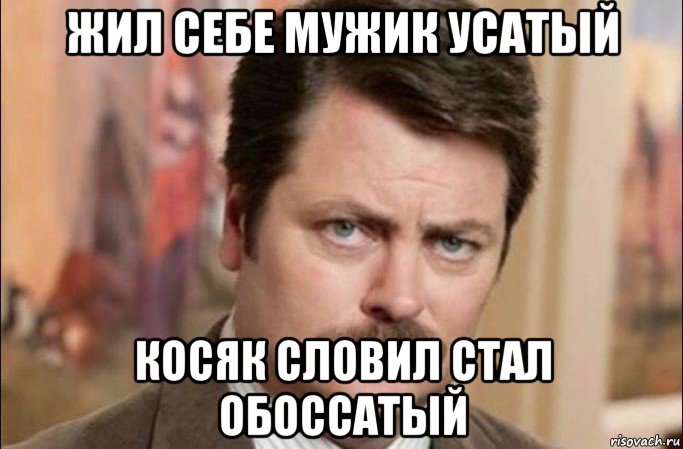 ЖИЛ СЕБЕ МУЖИК УСАТЫЙ

КОСЯК СЛОВИЛ СТАЛ ОБОССАТЫЙ

risovach.ru